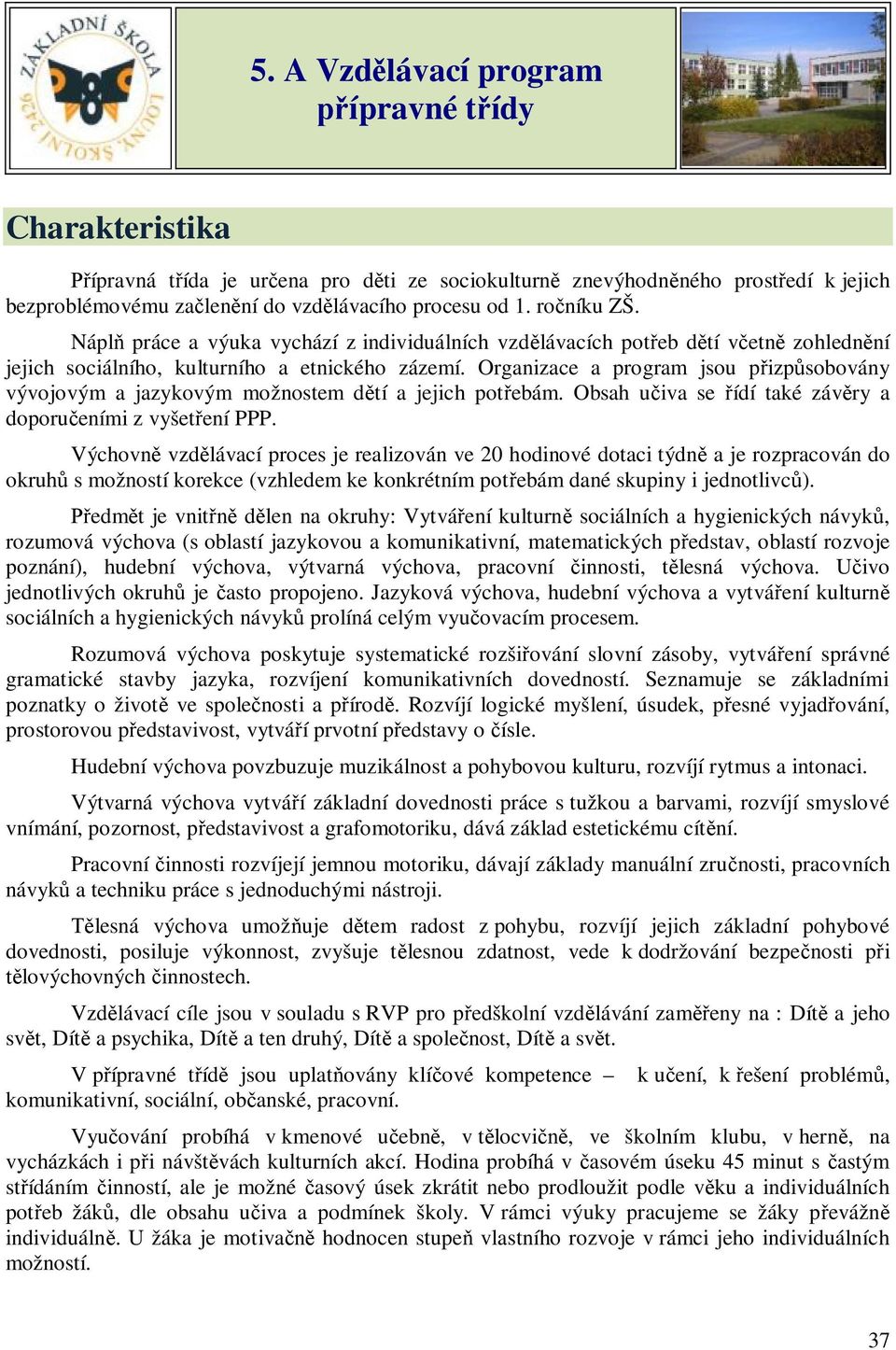 ZÁKLADNÍ ŠKOLA LOUNY, ŠKOLNÍ 2426

5. A Vzdělávací program přípravné třídy

Charakteristika

Přípravná třída je určena pro děti ze sociokulturně znevýhodněného prostředí k jejich bezproblémovému začlenění do vzdělávacího procesu od 1. ročníku ZŠ.

Náplň práce a výuka vychází z individuálních vzdělávacích potřeb dětí včetně zohlednění jejich sociálního, kulturního a etnického zázemí. Organizace a program jsou přizpůsobovány vývojovým a jazykovým možnostem dětí a jejich potřebám. Obsah učiva se řídí také závěry a doporučeními z vyšetření PPP.

Výchovně vzdělávací proces je realizován ve 20 hodinové dotaci týdně a je rozpracován do okruhů s možností korekce (vzhledem ke konkrétním potřebám dané skupiny i jednotlivců).

Předmět je vnitřně dělen na okruhy: Vytváření kulturně sociálních a hygienických návyků, rozumová výchova (s oblastí jazykovou a komunikativní, matematických představ, oblastí rozvoje poznání), hudební výchova, výtvarná výchova, pracovní činnosti, tělesná výchova. Učivo jednotlivých okruhů je často propojeno. Jazyková výchova, hudební výchova a vytváření kulturně sociálních a hygienických návyků prolíná celým vyučovacím procesem.

Rozumová výchova poskytuje systematické rozšiřování slovní zásoby, vytváření správné gramatické stavby jazyka, rozvíjení komunikativních dovedností. Seznamuje se základními poznatky o životě ve společnosti a přírodě. Rozvíjí logické myšlení, úsudek, přesné vyjadřování, prostorovou představivost, vytváří prvotní představy o čísle.

Hudební výchova povzbuzuje muzikálnost a pohybovou kulturu, rozvíjí rytmus a intonaci.

Výtvarná výchova vytváří základní dovednosti práce s tužkou a barvami, rozvíjí smyslové vnímání, pozornost, představivost a grafomotoriku, dává základ estetickému cítění.

Pracovní činnosti rozvíjejí jemnou motoriku, dávají základy manuální zručnosti, pracovních návyků a techniku práce s jednoduchými nástroji.

Tělesná výchova umožňuje dětem radost z pohybu, rozvíjí jejich základní pohybové dovednosti, posiluje výkonnost, zvyšuje tělesnou zdatnost, vede k dodržování bezpečnosti při tělovýchovných činnostech.

Vzdělávací cíle jsou v souladu s RVP pro předškolní vzdělávání zaměřeny na : Dítě a jeho svět, Dítě a psychika, Dítě a ten druhý, Dítě a společnost, Dítě a svět.

V přípravné třídě jsou uplatňovány klíčové kompetence – k učení, k řešení problémů, komunikativní, sociální, občanské, pracovní.

Vyučování probíhá v kmenové učebně, v tělocvičně, ve školním klubu, v herně, na vycházkách i při návštěvách kulturních akcí. Hodina probíhá v časovém úseku 45 minut s častým střídáním činností, ale je možné časový úsek zkrátit nebo prodloužit podle věku a individuálních potřeb žáků, dle obsahu učiva a podmínek školy. V rámci výuky pracujeme se žáky převážně individuálně. U žáka je motivačně hodnocen stupeň vlastního rozvoje v rámci jeho individuálních možností.

37